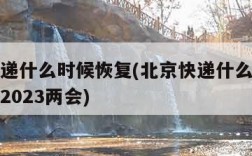 递什么时候恢复(北京快递什么
2023两会)